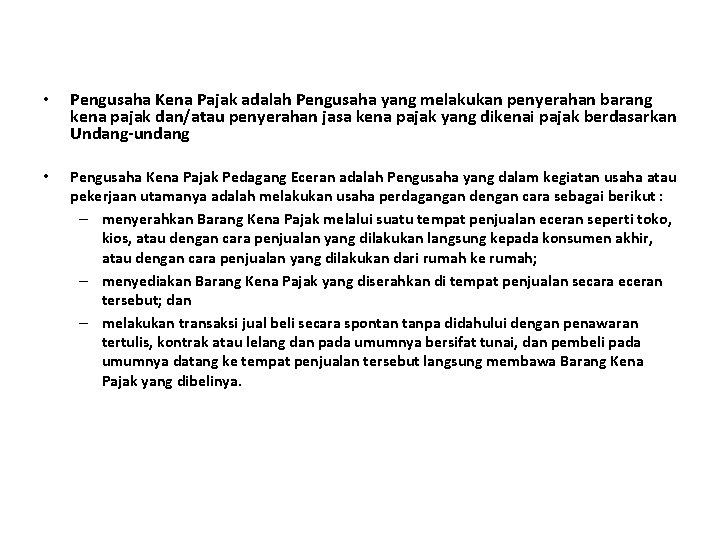 • Pengusaha Kena Pajak adalah Pengusaha yang melakukan penyerahan barang kena pajak dan/atau penyerahan jasa kena pajak yang dikenai pajak berdasarkan Undang-undang

• Pengusaha Kena Pajak Pedagang Eceran adalah Pengusaha yang dalam kegiatan usaha atau pekerjaan utamanya adalah melakukan usaha perdagangan dengan cara sebagai berikut :
– menyerahkan Barang Kena Pajak melalui suatu tempat penjualan eceran seperti toko, kios, atau dengan cara penjualan yang dilakukan langsung kepada konsumen akhir, atau dengan cara penjualan yang dilakukan dari rumah ke rumah;
– menyediakan Barang Kena Pajak yang diserahkan di tempat penjualan secara eceran tersebut; dan
– melakukan transaksi jual beli secara spontan tanpa didahului dengan penawaran tertulis, kontrak atau lelang dan pada umumnya bersifat tunai, dan pembeli pada umumnya datang ke tempat penjualan tersebut langsung membawa Barang Kena Pajak yang dibelinya.